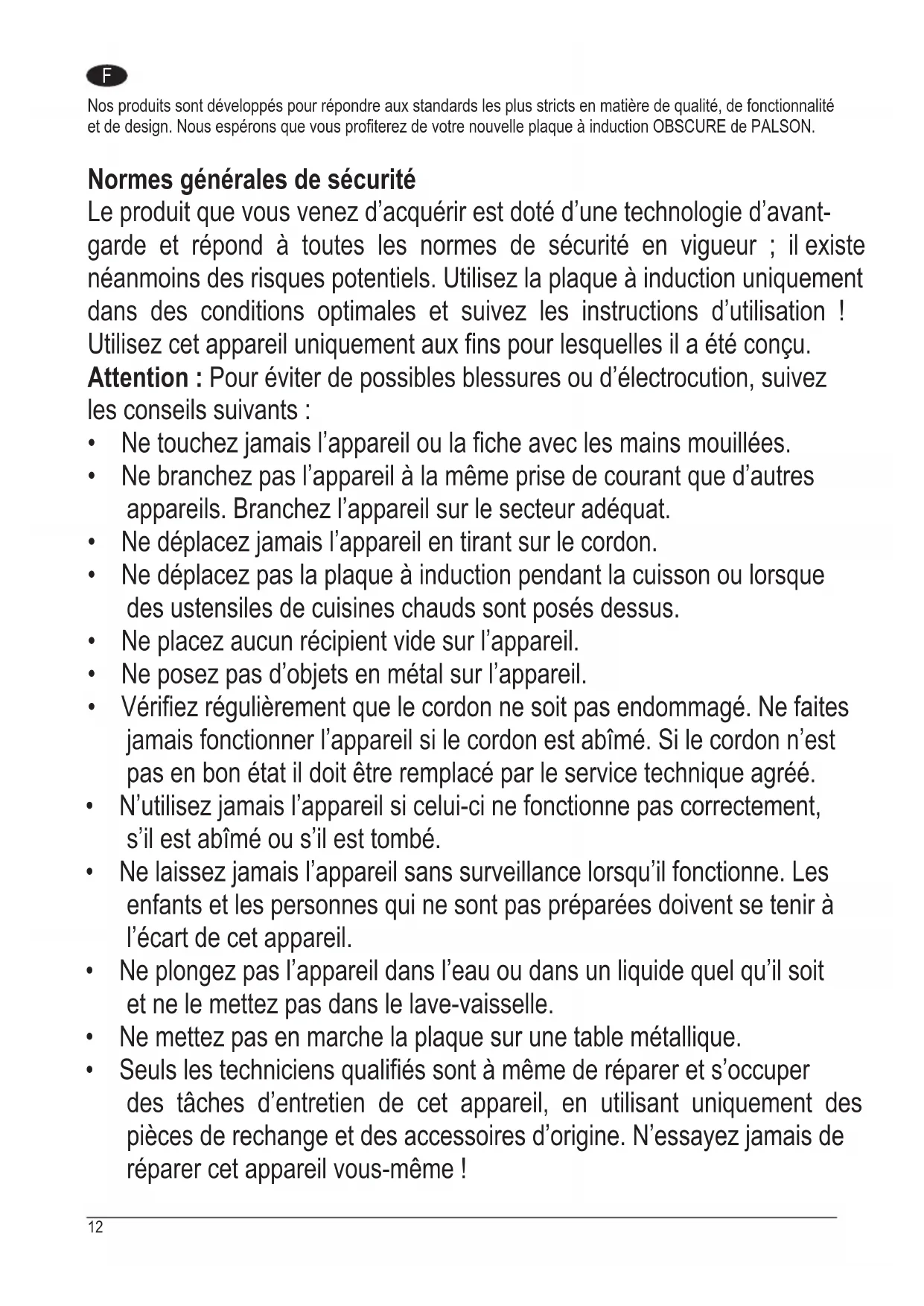 F

Nos produits sont développés pour répondre aux standards les plus stricts en matière de qualité, de fonctionnalité et de design. Nous espérons que vous profiterez de votre nouvelle plaque à induction OBSCURE de PALSON.

Normes générales de sécurité
Le produit que vous venez d'acquérir est doté d'une technologie d'avant-garde et répond à toutes les normes de sécurité en vigueur ; il existe néanmoins des risques potentiels. Utilisez la plaque à induction uniquement dans des conditions optimales et suivez les instructions d'utilisation ! Utilisez cet appareil uniquement aux fins pour lesquelles il a été conçu.
Attention : Pour éviter de possibles blessures ou d'électrocution, suivez les conseils suivants :
• Ne touchez jamais l'appareil ou la fiche avec les mains mouillées.
• Ne branchez pas l'appareil à la même prise de courant que d'autres appareils. Branchez l'appareil sur le secteur adéquat.
• Ne déplacez jamais l'appareil en tirant sur le cordon.
• Ne déplacez pas la plaque à induction pendant la cuisson ou lorsque des ustensiles de cuisines chauds sont posés dessus.
• Ne placez aucun récipient vide sur l'appareil.
• Ne posez pas d'objets en métal sur l'appareil.
• Vérifiez régulièrement que le cordon ne soit pas endommagé. Ne faites jamais fonctionner l'appareil si le cordon est abîmé. Si le cordon n'est pas en bon état il doit être remplacé par le service technique agréé.
• N'utilisez jamais l'appareil si celui-ci ne fonctionne pas correctement, s'il est abîmé ou s'il est tombé.
• Ne laissez jamais l'appareil sans surveillance lorsqu'il fonctionne. Les enfants et les personnes qui ne sont pas préparées doivent se tenir à l'écart de cet appareil.
• Ne plongez pas l'appareil dans l'eau ou dans un liquide quel qu'il soit et ne le mettez pas dans le lave-vaisselle.
• Ne mettez pas en marche la plaque sur une table métallique.
• Seuls les techniciens qualifiés sont à même de réparer et s'occuper des tâches d'entretien de cet appareil, en utilisant uniquement des pièces de rechange et des accessoires d'origine. N'essayez jamais de réparer cet appareil vous-même !

12